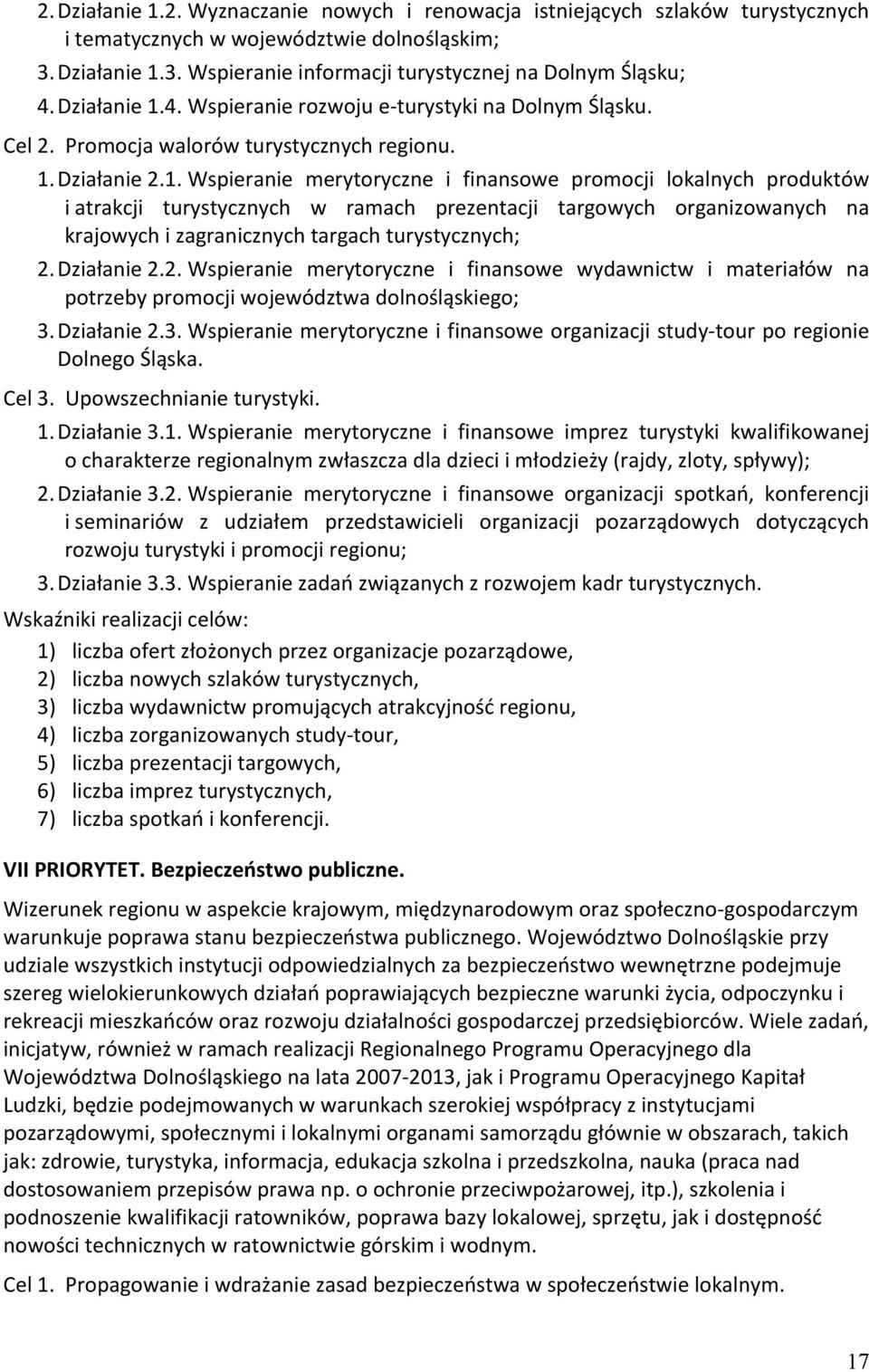 2. Działanie 1.2. Wyznaczanie nowych i renowacja istniejących szlaków turystycznych i tematycznych w województwie dolnośląskim;
3. Działanie 1.3. Wspieranie informacji turystycznej na Dolnym Śląsku;
4. Działanie 1.4. Wspieranie rozwoju e-turystyki na Dolnym Śląsku.

Cel 2. Promocja walorów turystycznych regionu.

1. Działanie 2.1. Wspieranie merytoryczne i finansowe promocji lokalnych produktów i atrakcji turystycznych w ramach prezentacji targowych organizowanych na krajowych i zagranicznych targach turystycznych;
2. Działanie 2.2. Wspieranie merytoryczne i finansowe wydawnictw i materiałów na potrzeby promocji województwa dolnośląskiego;
3. Działanie 2.3. Wspieranie merytoryczne i finansowe organizacji study-tour po regionie Dolnego Śląska.

Cel 3. Upowszechnianie turystyki.

1. Działanie 3.1. Wspieranie merytoryczne i finansowe imprez turystyki kwalifikowanej o charakterze regionalnym zwłaszcza dla dzieci i młodzieży (rajdy, zloty, spływy);
2. Działanie 3.2. Wspieranie merytoryczne i finansowe organizacji spotkań, konferencji i seminariów z udziałem przedstawicieli organizacji pozarządowych dotyczących rozwoju turystyki i promocji regionu;
3. Działanie 3.3. Wspieranie zadań związanych z rozwojem kadr turystycznych.

Wskaźniki realizacji celów:

1) liczba ofert złożonych przez organizacje pozarządowe,
2) liczba nowych szlaków turystycznych,
3) liczba wydawnictw promujących atrakcyjność regionu,
4) liczba zorganizowanych study-tour,
5) liczba prezentacji targowych,
6) liczba imprez turystycznych,
7) liczba spotkań i konferencji.

VII PRIORYTET. Bezpieczeństwo publiczne.

Wizerunek regionu w aspekcie krajowym, międzynarodowym oraz społeczno-gospodarczym warunkuje poprawa stanu bezpieczeństwa publicznego. Województwo Dolnośląskie przy udziale wszystkich instytucji odpowiedzialnych za bezpieczeństwo wewnętrzne podejmuje szereg wielokierunkowych działań poprawiających bezpieczne warunki życia, odpoczynku i rekreacji mieszkańców oraz rozwoju działalności gospodarczej przedsiębiorców. Wiele zadań, inicjatyw, również w ramach realizacji Regionalnego Programu Operacyjnego dla Województwa Dolnośląskiego na lata 2007-2013, jak i Programu Operacyjnego Kapitał Ludzki, będzie podejmowanych w warunkach szerokiej współpracy z instytucjami pozarządowymi, społecznymi i lokalnymi organami samorządu głównie w obszarach, takich jak: zdrowie, turystyka, informacja, edukacja szkolna i przedszkolna, nauka (praca nad dostosowaniem przepisów prawa np. o ochronie przeciwpożarowej, itp.), szkolenia i podnoszenie kwalifikacji ratowników, poprawa bazy lokalowej, sprzętu, jak i dostępność nowości technicznych w ratownictwie górskim i wodnym.

Cel 1. Propagowanie i wdrażanie zasad bezpieczeństwa w społeczeństwie lokalnym.

17